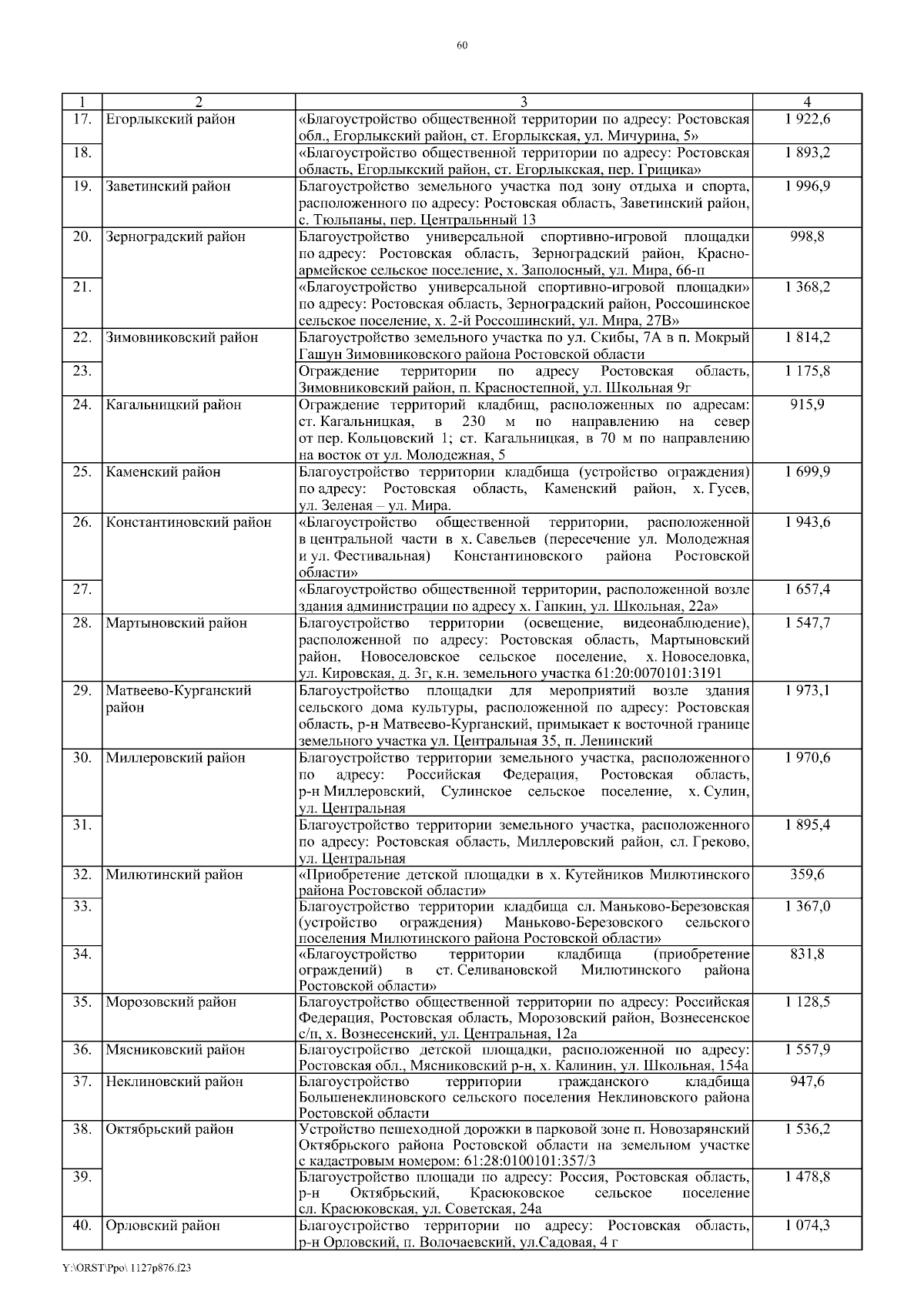 60

| 1 | 2 | 3 | 4 |
|---|---|---|---|
| 17. | Егорлыкский район | «Благоустройство общественной территории по адресу: Ростовская обл., Егорлыкский район, ст. Егорлыкская, ул. Мичурина, 5» | 1 922,6 |
| 18. | | «Благоустройство общественной территории по адресу: Ростовская область, Егорлыкский район, ст. Егорлыкская, пер. Грицика» | 1 893,2 |
| 19. | Заветинский район | Благоустройство земельного участка под зону отдыха и спорта, расположенного по адресу: Ростовская область, Заветинский район, с. Тюльпаны, пер. Центральнный 13 | 1 996,9 |
| 20. | Зерноградский район | Благоустройство универсальной спортивно-игровой площадки по адресу: Ростовская область, Зерноградский район, Красноармейское сельское поселение, х. Заполосный, ул. Мира, 66-п | 998,8 |
| 21. | | «Благоустройство универсальной спортивно-игровой площадки» по адресу: Ростовская область, Зерноградский район, Россошинское сельское поселение, х. 2-й Россошинский, ул. Мира, 27В» | 1 368,2 |
| 22. | Зимовниковский район | Благоустройство земельного участка по ул. Скибы, 7А в п. Мокрый Гашун Зимовниковского района Ростовской области | 1 814,2 |
| 23. | | Ограждение территории по адресу Ростовская область, Зимовниковский район, п. Красностепной, ул. Школьная 9г | 1 175,8 |
| 24. | Кагальницкий район | Ограждение территорий кладбищ, расположенных по адресам: ст. Кагальницкая, в 230 м по направлению на север от пер. Кольцовский 1; ст. Кагальницкая, в 70 м по направлению на восток от ул. Молодежная, 5 | 915,9 |
| 25. | Каменский район | Благоустройство территории кладбища (устройство ограждения) по адресу: Ростовская область, Каменский район, х. Гусев, ул. Зеленая – ул. Мира. | 1 699,9 |
| 26. | Константиновский район | «Благоустройство общественной территории, расположенной в центральной части в х. Савельев (пересечение ул. Молодежная и ул. Фестивальная) Константиновского района Ростовской области» | 1 943,6 |
| 27. | | «Благоустройство общественной территории, расположенной возле здания администрации по адресу х. Гапкин, ул. Школьная, 22а» | 1 657,4 |
| 28. | Мартыновский район | Благоустройство территории (освещение, видеонаблюдение), расположенной по адресу: Ростовская область, Мартыновский район, Новоселовское сельское поселение, х. Новоселовка, ул. Кировская, д. 3г, к.н. земельного участка 61:20:0070101:3191 | 1 547,7 |
| 29. | Матвеево-Курганский район | Благоустройство площадки для мероприятий возле здания сельского дома культуры, расположенной по адресу: Ростовская область, р-н Матвеево-Курганский, примыкает к восточной границе земельного участка ул. Центральная 35, п. Ленинский | 1 973,1 |
| 30. | Миллеровский район | Благоустройство территории земельного участка, расположенного по адресу: Российская Федерация, Ростовская область, р-н Миллеровский, Сулинское сельское поселение, х. Сулин, ул. Центральная | 1 970,6 |
| 31. | | Благоустройство территории земельного участка, расположенного по адресу: Ростовская область, Миллеровский район, сл. Греково, ул. Центральная | 1 895,4 |
| 32. | Милютинский район | «Приобретение детской площадки в х. Кутейников Милютинского района Ростовской области» | 359,6 |
| 33. | | Благоустройство территории кладбища сл. Маньково-Березовская (устройство ограждения) Маньково-Березовского сельского поселения Милютинского района Ростовской области» | 1 367,0 |
| 34. | | «Благоустройство территории кладбища (приобретение ограждений) в ст. Селивановской Милютинского района Ростовской области» | 831,8 |
| 35. | Морозовский район | Благоустройство общественной территории по адресу: Российская Федерация, Ростовская область, Морозовский район, Вознесенское с/п, х. Вознесенский, ул. Центральная, 12а | 1 128,5 |
| 36. | Мясниковский район | Благоустройство детской площадки, расположенной по адресу: Ростовская обл., Мясниковский р-н, х. Калинин, ул. Школьная, 154а | 1 557,9 |
| 37. | Неклиновский район | Благоустройство территории гражданского кладбища Большенеклиновского сельского поселения Неклиновского района Ростовской области | 947,6 |
| 38. | Октябрьский район | Устройство пешеходной дорожки в парковой зоне п. Новозарянский Октябрьского района Ростовской области на земельном участке с кадастровым номером: 61:28:0100101:357/3 | 1 536,2 |
| 39. | | Благоустройство площади по адресу: Россия, Ростовская область, р-н Октябрьский, Красюковское сельское поселение сл. Красюковская, ул. Советская, 24а | 1 478,8 |
| 40. | Орловский район | Благоустройство территории по адресу: Ростовская область, р-н Орловский, п. Волочаевский, ул.Садовая, 4 г | 1 074,3 |

Y:\ORST\Ppo\ 1127p876.f23